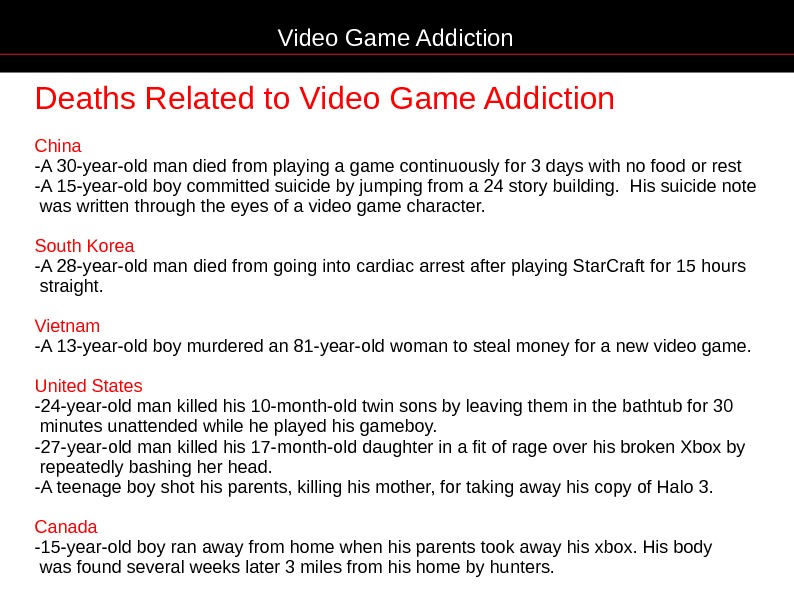 Video Game Addiction

Deaths Related to Video Game Addiction

China
-A 30-year-old man died from playing a game continuously for 3 days with no food or rest
-A 15-year-old boy committed suicide by jumping from a 24 story building. His suicide note was written through the eyes of a video game character.

South Korea
-A 28-year-old man died from going into cardiac arrest after playing StarCraft for 15 hours straight.

Vietnam
-A 13-year-old boy murdered an 81-year-old woman to steal money for a new video game.

United States
-24-year-old man killed his 10-month-old twin sons by leaving them in the bathtub for 30 minutes unattended while he played his gameboy.
-27-year-old man killed his 17-month-old daughter in a fit of rage over his broken Xbox by repeatedly bashing her head.
-A teenage boy shot his parents, killing his mother, for taking away his copy of Halo 3.

Canada
-15-year-old boy ran away from home when his parents took away his xbox. His body was found several weeks later 3 miles from his home by hunters.